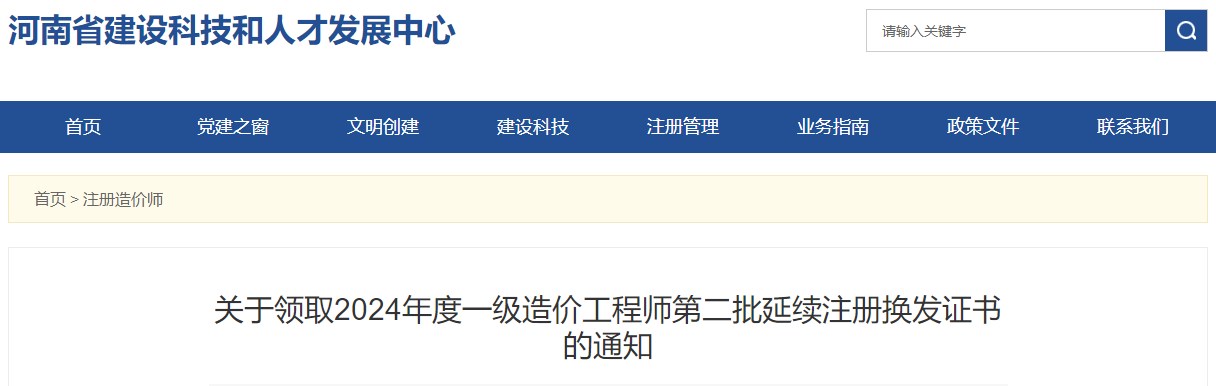 河南省建设科技和人才发展中心

请输入关键字

首页 党建之窗 文明创建 建设科技 注册管理 业务指南 政策文件 联系我们

首页 > 注册造价师

关于领取2024年度一级造价工程师第二批延续注册换发证书的通知